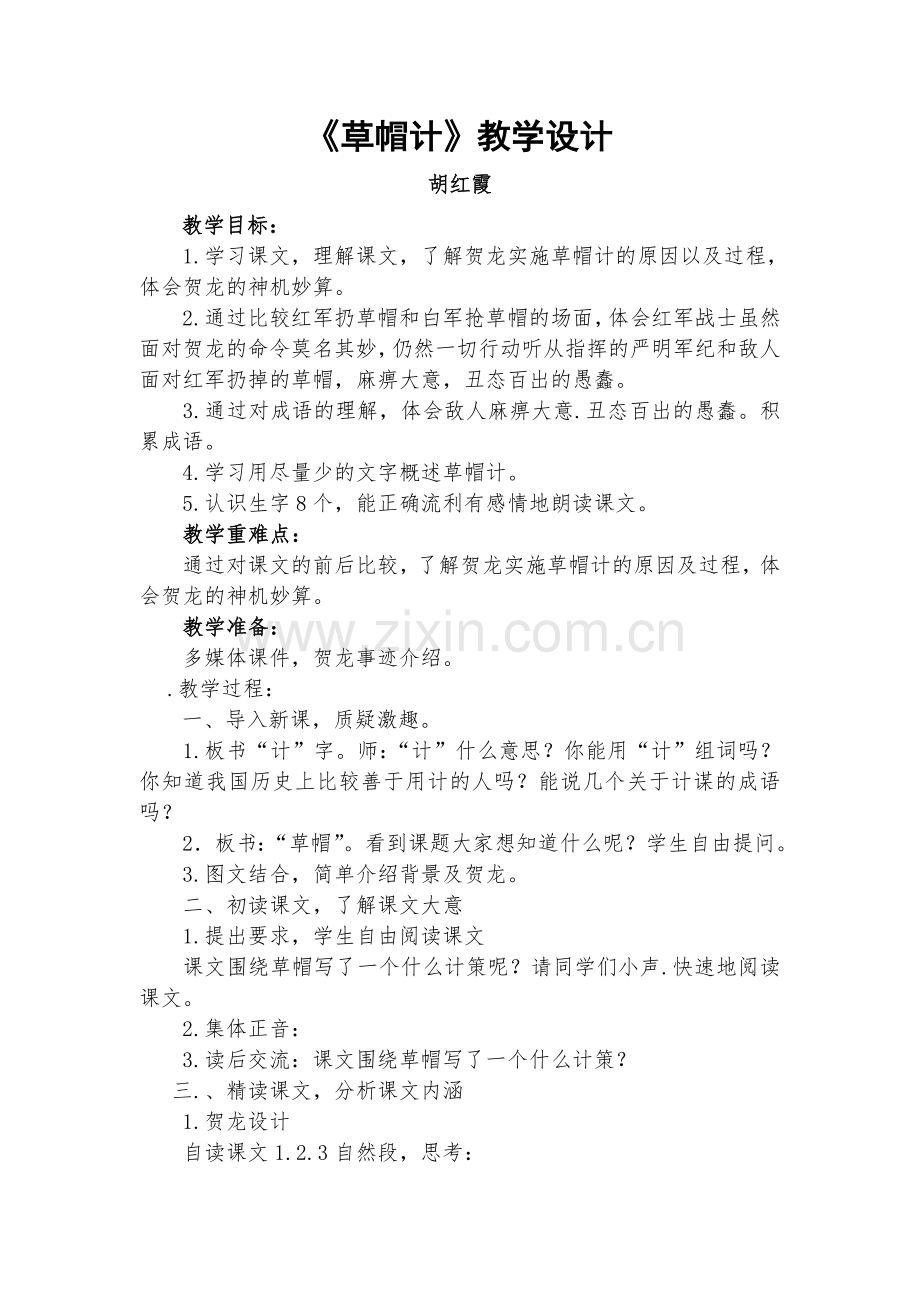 《草帽计》教学设计

胡红霞

教学目标：

1.学习课文，理解课文，了解贺龙实施草帽计的原因以及过程，体会贺龙的神机妙算。

2.通过比较红军扔草帽和白军抢草帽的场面，体会红军战士虽然面对贺龙的命令莫名其妙，仍然一切行动听从指挥的严明军纪和敌人面对红军扔掉的草帽，麻痹大意，丑态百出的愚蠢。

3.通过对成语的理解，体会敌人麻痹大意.丑态百出的愚蠢。积累成语。

4.学习用尽量少的文字概述草帽计。

5.认识生字8个，能正确流利有感情地朗读课文。

教学重难点：

通过对课文的前后比较，了解贺龙实施草帽计的原因及过程，体会贺龙的神机妙算。

教学准备：

多媒体课件，贺龙事迹介绍。

.教学过程：

一、导入新课，质疑激趣。

1.板书“计”字。师：“计”什么意思？你能用“计”组词吗？你知道我国历史上比较善于用计的人吗？能说几个关于计谋的成语吗？

2．板书：“草帽”。看到课题大家想知道什么呢？学生自由提问。

3.图文结合，简单介绍背景及贺龙。

二、初读课文，了解课文大意

1.提出要求，学生自由阅读课文

课文围绕草帽写了一个什么计策呢？请同学们小声.快速地阅读课文。

2.集体正音：

3.读后交流：课文围绕草帽写了一个什么计策？

三.、精读课文，分析课文内涵

1.贺龙设计

自读课文1.2.3自然段，思考：

www.zixin.com.cn